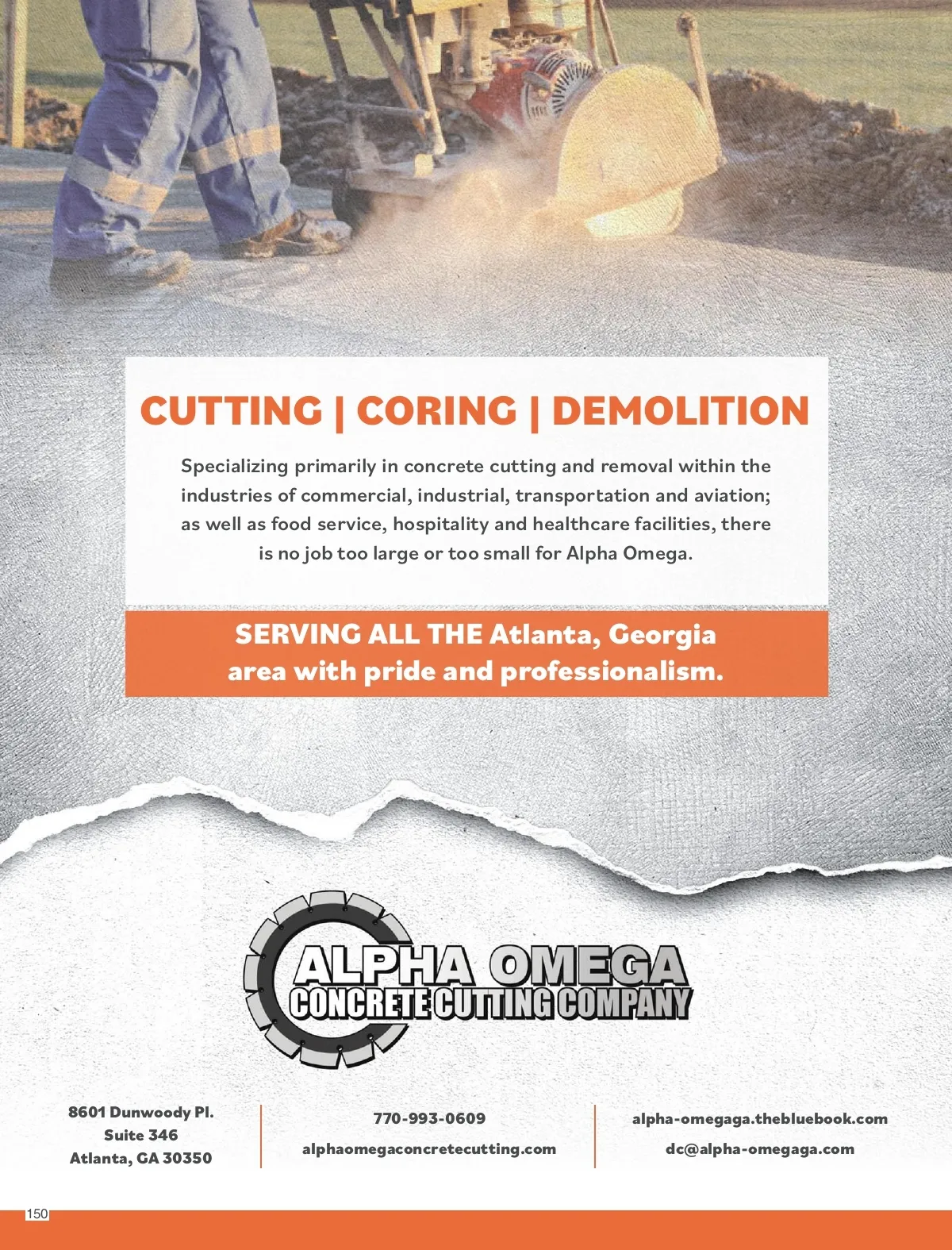 CUTTING | CORING | DEMOLITION

Specializing primarily in concrete cutting and removal within the industries of commercial, industrial, transportation and aviation; as well as food service, hospitality and healthcare facilities, there is no job too large or too small for Alpha Omega.

SERVING ALL THE Atlanta, Georgia area with pride and professionalism.

ALPHA OMEGA
CONCRETE CUTTING COMPANY

8601 Dunwoody Pl.
Suite 346
Atlanta, GA 30350

770-993-0609
alphaomegaconcretecutting.com

alpha-omegaga.thebluebook.com
dc@alpha-omegaga.com

150